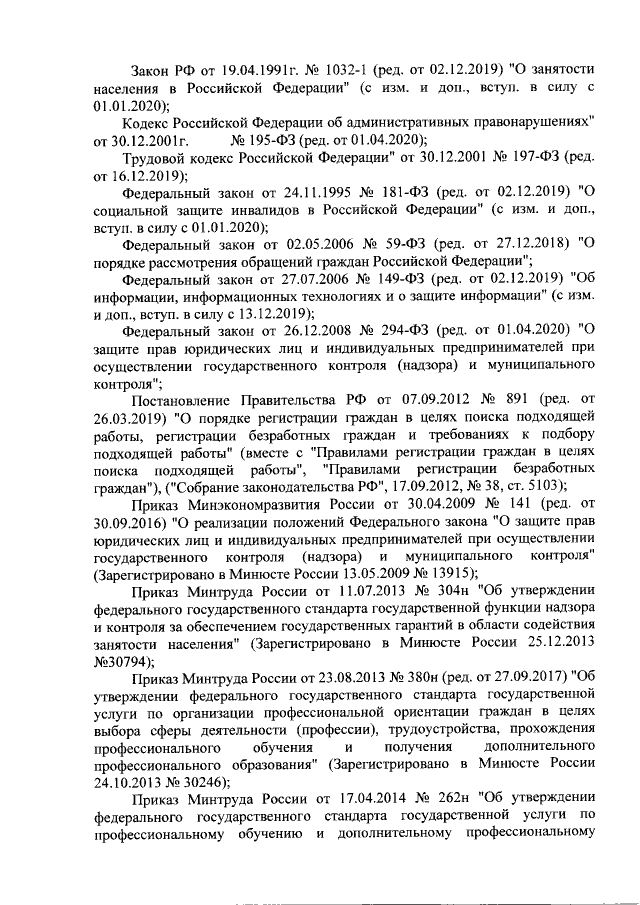 Закон РФ от 19.04.1991г. № 1032-1 (ред. от 02.12.2019) "О занятости населения в Российской Федерации" (с изм. и доп., вступ. в силу с 01.01.2020);

Кодекс Российской Федерации об административных правонарушениях" от 30.12.2001г. № 195-ФЗ (ред. от 01.04.2020);

Трудовой кодекс Российской Федерации" от 30.12.2001 № 197-ФЗ (ред. от 16.12.2019);

Федеральный закон от 24.11.1995 № 181-ФЗ (ред. от 02.12.2019) "О социальной защите инвалидов в Российской Федерации" (с изм. и доп., вступ. в силу с 01.01.2020);

Федеральный закон от 02.05.2006 № 59-ФЗ (ред. от 27.12.2018) "О порядке рассмотрения обращений граждан Российской Федерации";

Федеральный закон от 27.07.2006 № 149-ФЗ (ред. от 02.12.2019) "Об информации, информационных технологиях и о защите информации" (с изм. и доп., вступ. в силу с 13.12.2019);

Федеральный закон от 26.12.2008 № 294-ФЗ (ред. от 01.04.2020) "О защите прав юридических лиц и индивидуальных предпринимателей при осуществлении государственного контроля (надзора) и муниципального контроля";

Постановление Правительства РФ от 07.09.2012 № 891 (ред. от 26.03.2019) "О порядке регистрации граждан в целях поиска подходящей работы, регистрации безработных граждан и требованиях к подбору подходящей работы" (вместе с "Правилами регистрации граждан в целях поиска подходящей работы", "Правилами регистрации безработных граждан"), ("Собрание законодательства РФ", 17.09.2012, № 38, ст. 5103);

Приказ Минэкономразвития России от 30.04.2009 № 141 (ред. от 30.09.2016) "О реализации положений Федерального закона "О защите прав юридических лиц и индивидуальных предпринимателей при осуществлении государственного контроля (надзора) и муниципального контроля" (Зарегистрировано в Минюсте России 13.05.2009 № 13915);

Приказ Минтруда России от 11.07.2013 № 304н "Об утверждении федерального государственного стандарта государственной функции надзора и контроля за обеспечением государственных гарантий в области содействия занятости населения" (Зарегистрировано в Минюсте России 25.12.2013 №30794);

Приказ Минтруда России от 23.08.2013 № 380н (ред. от 27.09.2017) "Об утверждении федерального государственного стандарта государственной услуги по организации профессиональной ориентации граждан в целях выбора сферы деятельности (профессии), трудоустройства, прохождения профессионального обучения и получения дополнительного профессионального образования" (Зарегистрировано в Минюсте России 24.10.2013 № 30246);

Приказ Минтруда России от 17.04.2014 № 262н "Об утверждении федерального государственного стандарта государственной услуги по профессиональному обучению и дополнительному профессиональному